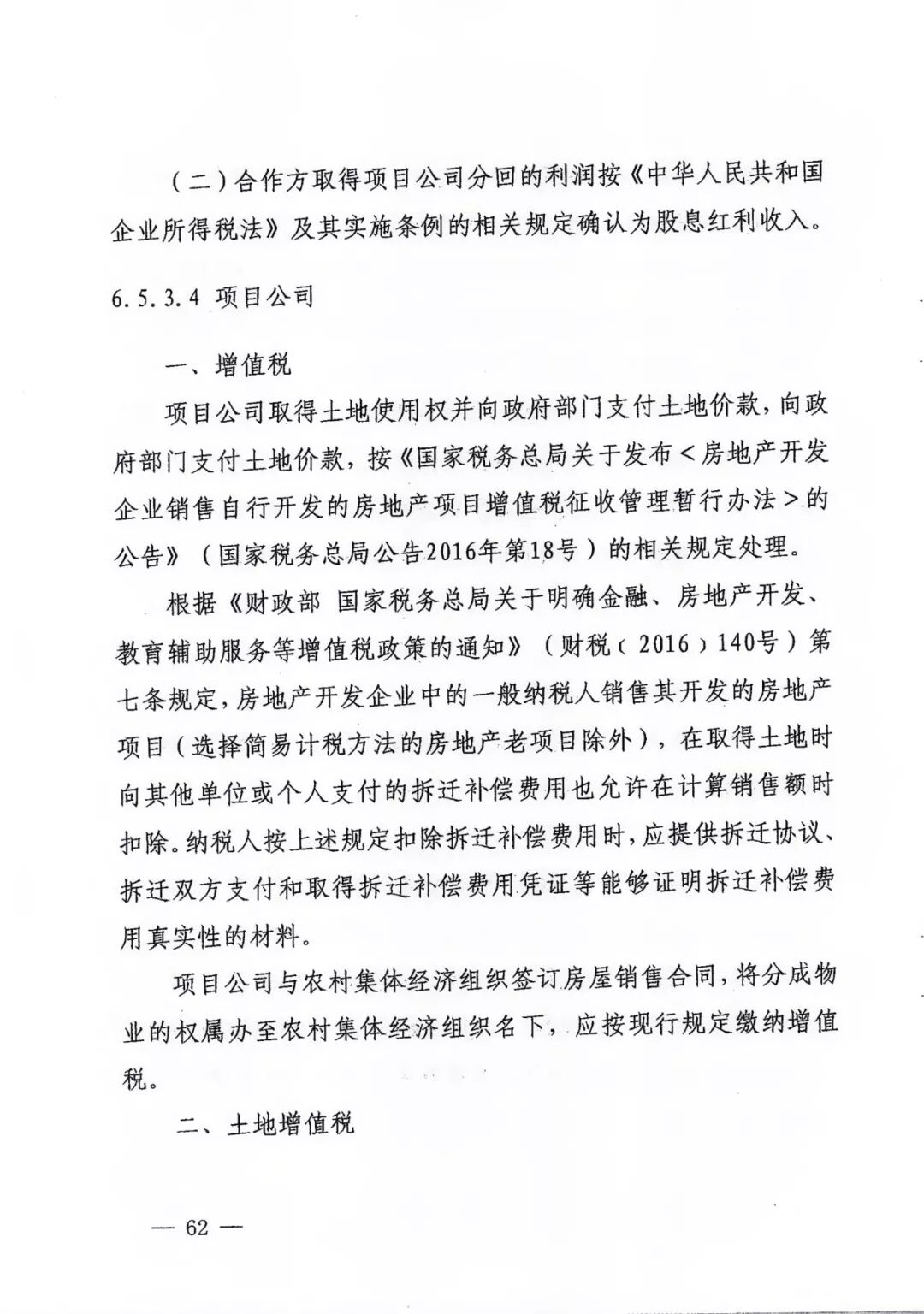 （二）合作方取得项目公司分回的利润按《中华人民共和国企业所得税法》及其实施条例的相关规定确认为股息红利收入。

6.5.3.4 项目公司

一、增值税

项目公司取得土地使用权并向政府部门支付土地价款，向政府部门支付土地价款，按《国家税务总局关于发布＜房地产开发企业销售自行开发的房地产项目增值税征收管理暂行办法＞的公告》（国家税务总局公告2016年第18号）的相关规定处理。

根据《财政部 国家税务总局关于明确金融、房地产开发、教育辅助服务等增值税政策的通知》（财税〔2016〕140号）第七条规定，房地产开发企业中的一般纳税人销售其开发的房地产项目（选择简易计税方法的房地产老项目除外），在取得土地时向其他单位或个人支付的拆迁补偿费用也允许在计算销售额时扣除。纳税人按上述规定扣除拆迁补偿费用时，应提供拆迁协议、拆迁双方支付和取得拆迁补偿费用凭证等能够证明拆迁补偿费用真实性的材料。

项目公司与农村集体经济组织签订房屋销售合同，将分成物业的权属办至农村集体经济组织名下，应按现行规定缴纳增值税。

二、土地增值税

— 62 —